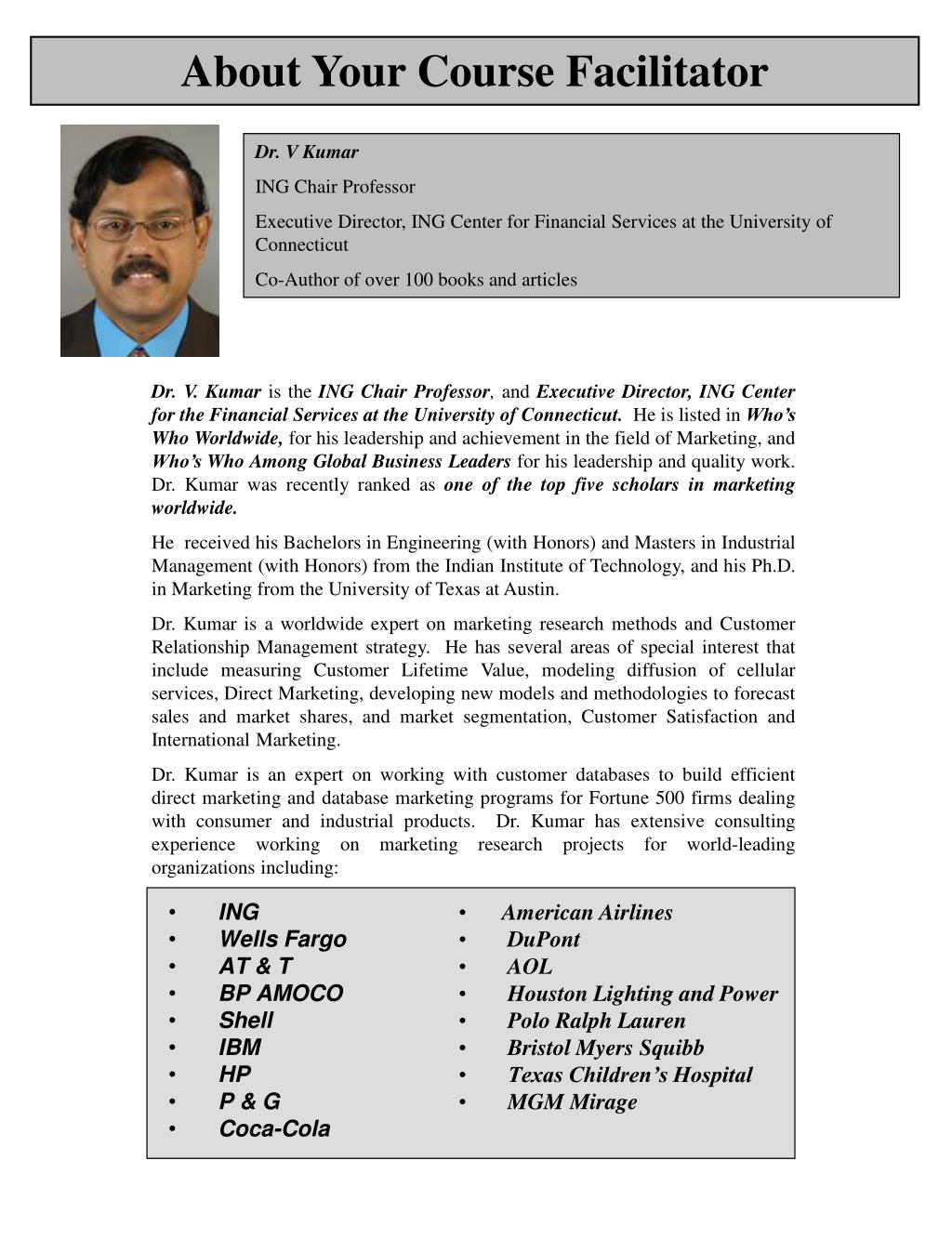 About Your Course Facilitator

Dr. V Kumar

ING Chair Professor

Executive Director, ING Center for Financial Services at the University of Connecticut

Co-Author of over 100 books and articles

Dr. V. Kumar is the ING Chair Professor, and Executive Director, ING Center for the Financial Services at the University of Connecticut. He is listed in Who's Who Worldwide, for his leadership and achievement in the field of Marketing, and Who's Who Among Global Business Leaders for his leadership and quality work. Dr. Kumar was recently ranked as one of the top five scholars in marketing worldwide.

He received his Bachelors in Engineering (with Honors) and Masters in Industrial Management (with Honors) from the Indian Institute of Technology, and his Ph.D. in Marketing from the University of Texas at Austin.

Dr. Kumar is a worldwide expert on marketing research methods and Customer Relationship Management strategy. He has several areas of special interest that include measuring Customer Lifetime Value, modeling diffusion of cellular services, Direct Marketing, developing new models and methodologies to forecast sales and market shares, and market segmentation, Customer Satisfaction and International Marketing.

Dr. Kumar is an expert on working with customer databases to build efficient direct marketing and database marketing programs for Fortune 500 firms dealing with consumer and industrial products. Dr. Kumar has extensive consulting experience working on marketing research projects for world-leading organizations including:

• ING
• Wells Fargo
• AT & T
• BP AMOCO
• Shell
• IBM
• HP
• P & G
• Coca-Cola

• American Airlines
• DuPont
• AOL
• Houston Lighting and Power
• Polo Ralph Lauren
• Bristol Myers Squibb
• Texas Children's Hospital
• MGM Mirage